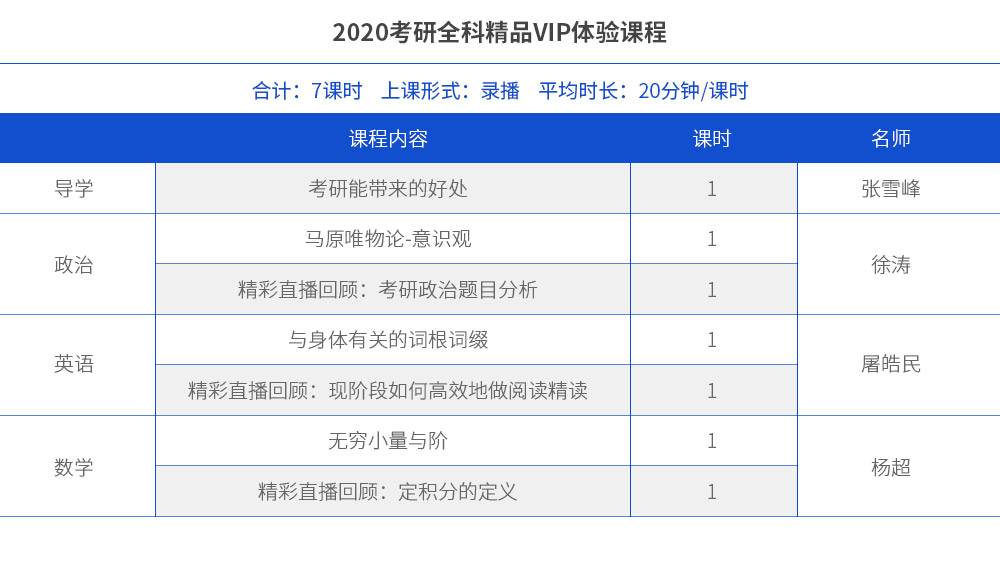 2020考研全科精品VIP体验课程

合计：7课时 上课形式：录播 平均时长：20分钟/课时

| | 课程内容 | 课时 | 名师 |
|---|---|---|---|
| 导学 | 考研能带来的好处 | 1 | 张雪峰 |
| 政治 | 马原唯物论-意识观 | 1 | 徐涛 |
| | 精彩直播回顾：考研政治题目分析 | 1 | |
| 英语 | 与身体有关的词根词缀 | 1 | 屠皓民 |
| | 精彩直播回顾：现阶段如何高效地做阅读精读 | 1 | |
| 数学 | 无穷小量与阶 | 1 | 杨超 |
| | 精彩直播回顾：定积分的定义 | 1 | |